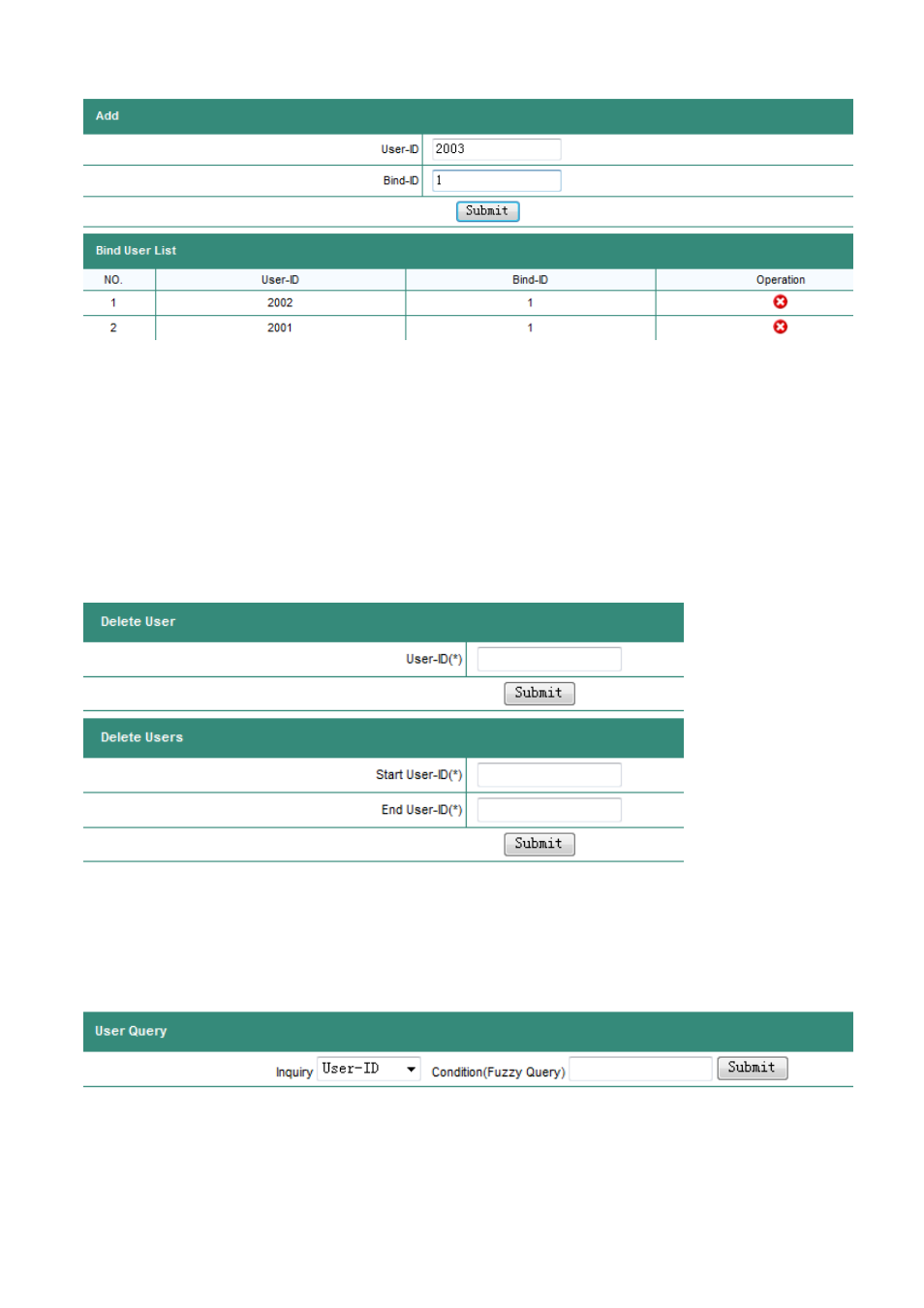 Add

User-ID 2003

Bind-ID 1

Submit

Bind User List

| NO. | User-ID | Bind-ID | Operation |
|---|---|---|---|
| 1 | 2002 | 1 | |
| 2 | 2001 | 1 | |

Delete User

User-ID(*)

Submit

Delete Users

Start User-ID(*)

End User-ID(*)

Submit

User Query

Inquiry User-ID Condition(Fuzzy Query) Submit